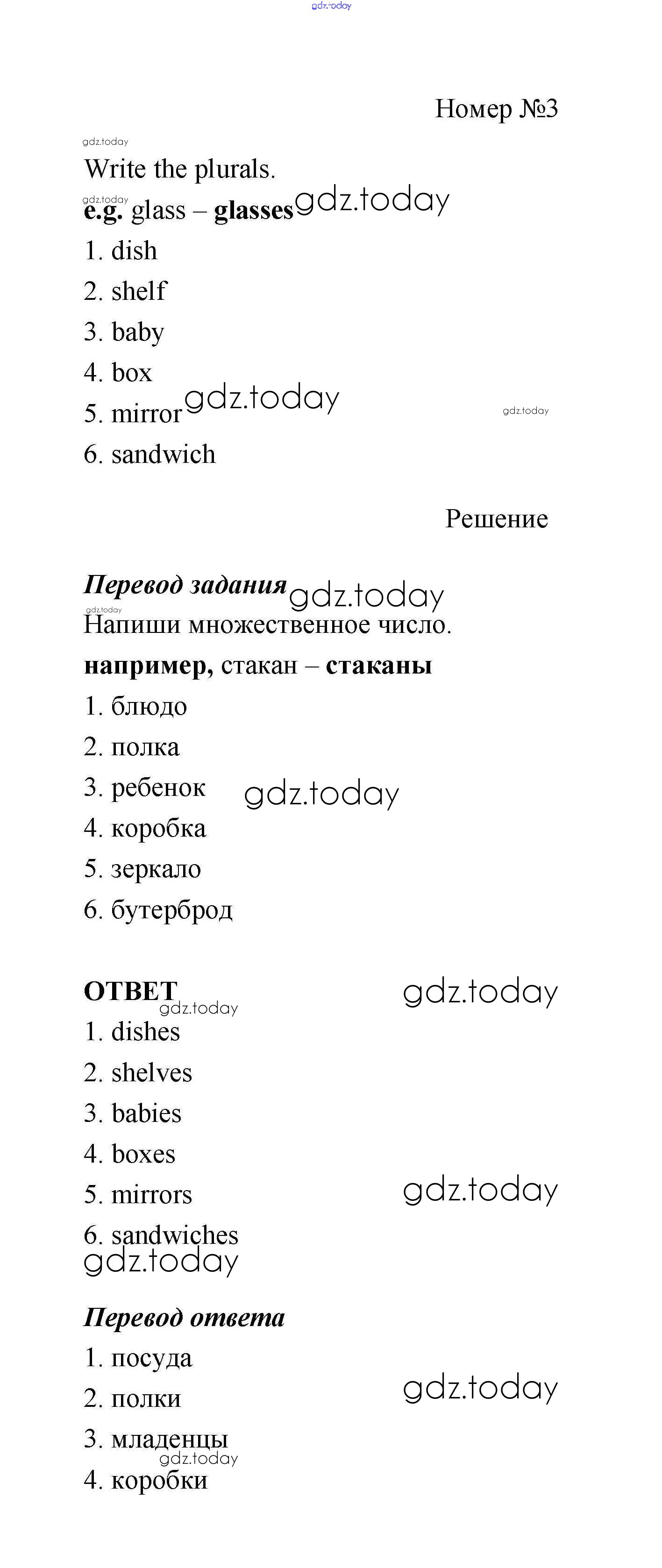 gdz.today

Номер №3

gdz.today

Write the plurals.

gdz.today
e.g. glass – glasses gdz.today

1. dish

2. shelf

3. baby

4. box

5. mirror gdz.today gdz.today

6. sandwich

Решение

Перевод задания gdz.today

gdz.today
Напиши множественное число.

например, стакан – стаканы

1. блюдо

2. полка

3. ребенок gdz.today

4. коробка

5. зеркало

6. бутерброд

ОТВЕТ gdz.today

gdz.today

1. dishes

2. shelves

3. babies

4. boxes

5. mirrors gdz.today

6. sandwiches

gdz.today

Перевод ответа

1. посуда

2. полки gdz.today

3. младенцы

gdz.today

4. коробки